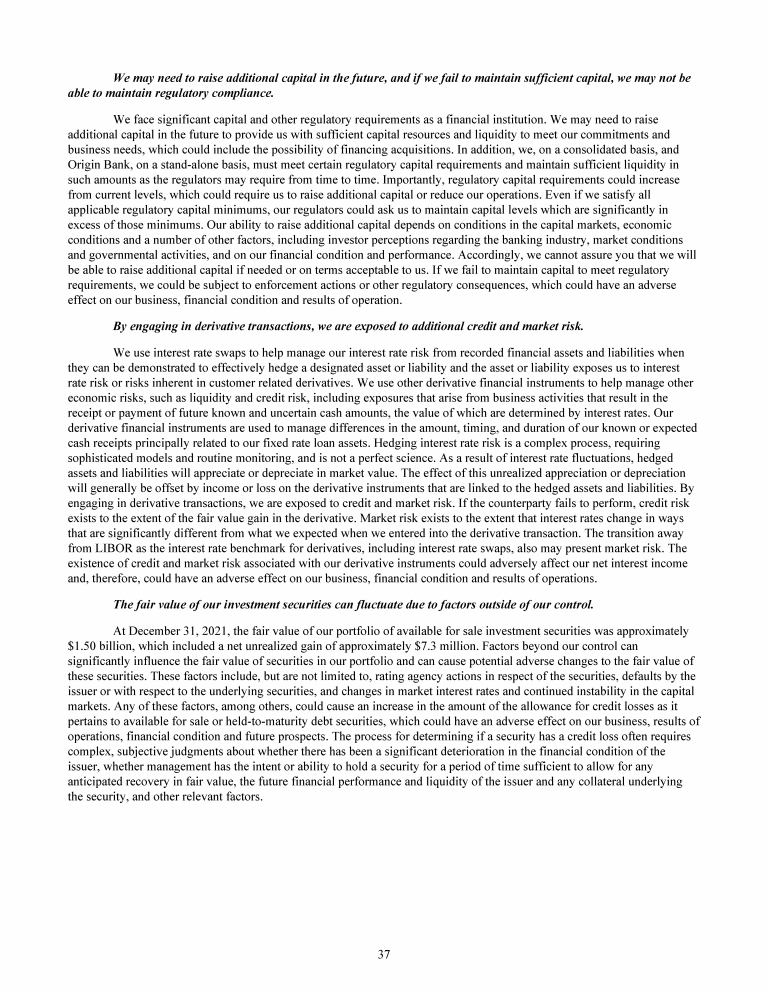 We may need to raise additional capital in the future, and if we fail to maintain sufficient capital, we may not be able to maintain regulatory compliance.

We face significant capital and other regulatory requirements as a financial institution. We may need to raise additional capital in the future to provide us with sufficient capital resources and liquidity to meet our commitments and business needs, which could include the possibility of financing acquisitions. In addition, we, on a consolidated basis, and Origin Bank, on a stand-alone basis, must meet certain regulatory capital requirements and maintain sufficient liquidity in such amounts as the regulators may require from time to time. Importantly, regulatory capital requirements could increase from current levels, which could require us to raise additional capital or reduce our operations. Even if we satisfy all applicable regulatory capital minimums, our regulators could ask us to maintain capital levels which are significantly in excess of those minimums. Our ability to raise additional capital depends on conditions in the capital markets, economic conditions and a number of other factors, including investor perceptions regarding the banking industry, market conditions and governmental activities, and on our financial condition and performance. Accordingly, we cannot assure you that we will be able to raise additional capital if needed or on terms acceptable to us. If we fail to maintain capital to meet regulatory requirements, we could be subject to enforcement actions or other regulatory consequences, which could have an adverse effect on our business, financial condition and results of operation.

By engaging in derivative transactions, we are exposed to additional credit and market risk.

We use interest rate swaps to help manage our interest rate risk from recorded financial assets and liabilities when they can be demonstrated to effectively hedge a designated asset or liability and the asset or liability exposes us to interest rate risk or risks inherent in customer related derivatives. We use other derivative financial instruments to help manage other economic risks, such as liquidity and credit risk, including exposures that arise from business activities that result in the receipt or payment of future known and uncertain cash amounts, the value of which are determined by interest rates. Our derivative financial instruments are used to manage differences in the amount, timing, and duration of our known or expected cash receipts principally related to our fixed rate loan assets. Hedging interest rate risk is a complex process, requiring sophisticated models and routine monitoring, and is not a perfect science. As a result of interest rate fluctuations, hedged assets and liabilities will appreciate or depreciate in market value. The effect of this unrealized appreciation or depreciation will generally be offset by income or loss on the derivative instruments that are linked to the hedged assets and liabilities. By engaging in derivative transactions, we are exposed to credit and market risk. If the counterparty fails to perform, credit risk exists to the extent of the fair value gain in the derivative. Market risk exists to the extent that interest rates change in ways that are significantly different from what we expected when we entered into the derivative transaction. The transition away from LIBOR as the interest rate benchmark for derivatives, including interest rate swaps, also may present market risk. The existence of credit and market risk associated with our derivative instruments could adversely affect our net interest income and, therefore, could have an adverse effect on our business, financial condition and results of operations.

The fair value of our investment securities can fluctuate due to factors outside of our control.

At December 31, 2021, the fair value of our portfolio of available for sale investment securities was approximately $1.50 billion, which included a net unrealized gain of approximately $7.3 million. Factors beyond our control can significantly influence the fair value of securities in our portfolio and can cause potential adverse changes to the fair value of these securities. These factors include, but are not limited to, rating agency actions in respect of the securities, defaults by the issuer or with respect to the underlying securities, and changes in market interest rates and continued instability in the capital markets. Any of these factors, among others, could cause an increase in the amount of the allowance for credit losses as it pertains to available for sale or held-to-maturity debt securities, which could have an adverse effect on our business, results of operations, financial condition and future prospects. The process for determining if a security has a credit loss often requires complex, subjective judgments about whether there has been a significant deterioration in the financial condition of the issuer, whether management has the intent or ability to hold a security for a period of time sufficient to allow for any anticipated recovery in fair value, the future financial performance and liquidity of the issuer and any collateral underlying the security, and other relevant factors.

37